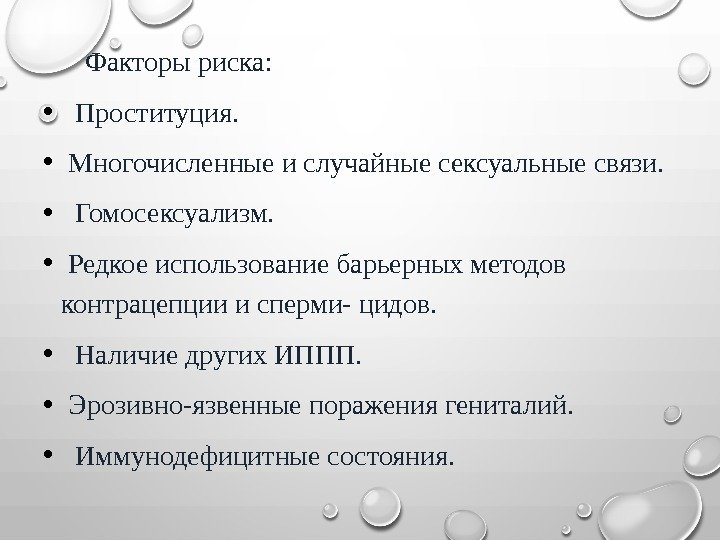 Факторы риска:

• Проституция.

• Многочисленные и случайные сексуальные связи.

• Гомосексуализм.

• Редкое использование барьерных методов контрацепции и сперми- цидов.

• Наличие других ИППП.

• Эрозивно-язвенные поражения гениталий.

• Иммунодефицитные состояния.